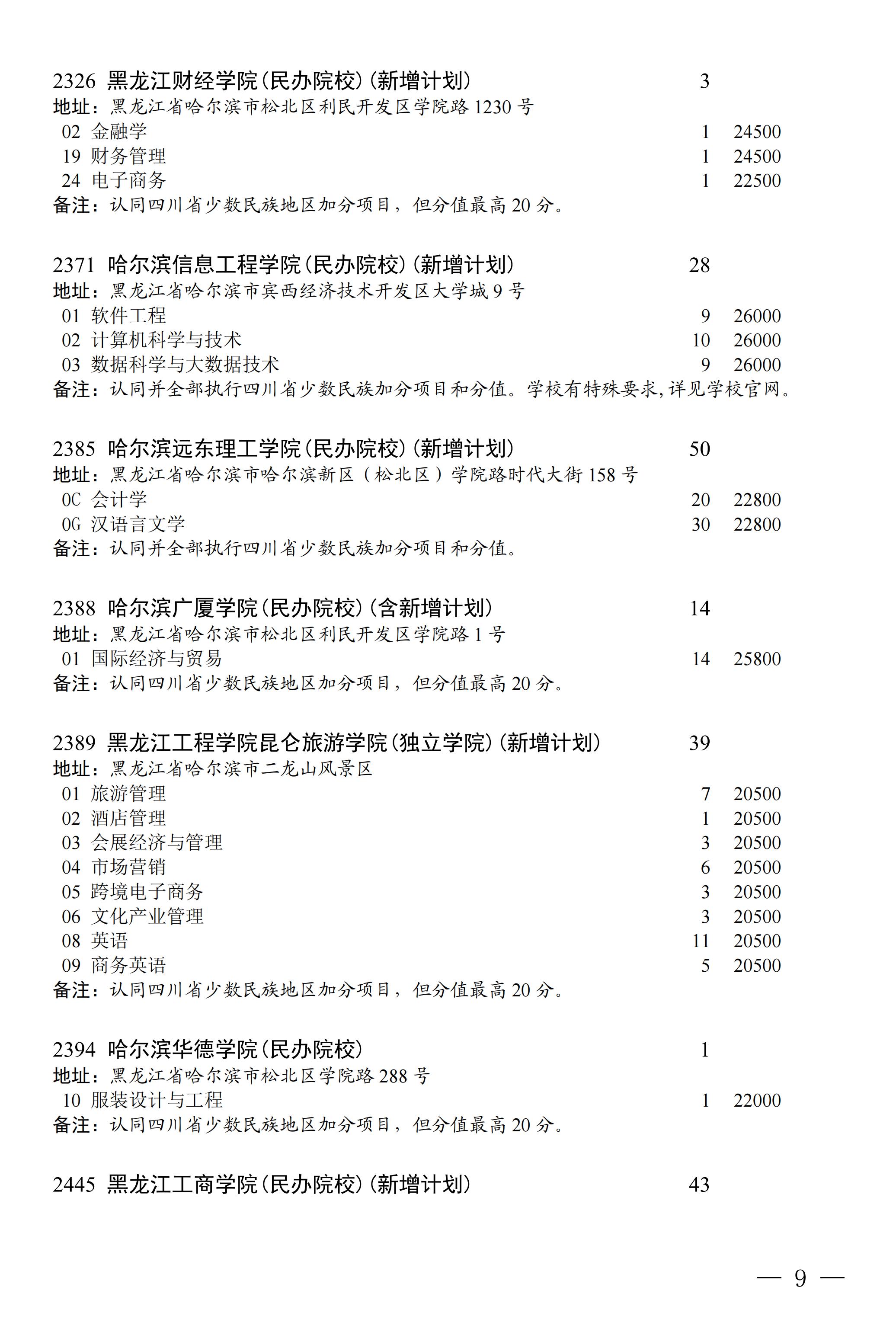 2326 黑龙江财经学院(民办院校)(新增计划) 3
地址：黑龙江省哈尔滨市松北区利民开发区学院路 1230 号
02 金融学 1 24500
19 财务管理 1 24500
24 电子商务 1 22500
备注：认同四川省少数民族地区加分项目，但分值最高 20 分。

2371 哈尔滨信息工程学院(民办院校)(新增计划) 28
地址：黑龙江省哈尔滨市宾西经济技术开发区大学城 9 号
01 软件工程 9 26000
02 计算机科学与技术 10 26000
03 数据科学与大数据技术 9 26000
备注：认同并全部执行四川省少数民族加分项目和分值。学校有特殊要求,详见学校官网。

2385 哈尔滨远东理工学院(民办院校)(新增计划) 50
地址：黑龙江省哈尔滨市哈尔滨新区（松北区）学院路时代大街 158 号
0C 会计学 20 22800
0G 汉语言文学 30 22800
备注：认同并全部执行四川省少数民族加分项目和分值。

2388 哈尔滨广厦学院(民办院校)(含新增计划) 14
地址：黑龙江省哈尔滨市松北区利民开发区学院路 1 号
01 国际经济与贸易 14 25800
备注：认同四川省少数民族地区加分项目，但分值最高 20 分。

2389 黑龙江工程学院昆仑旅游学院(独立学院)(新增计划) 39
地址：黑龙江省哈尔滨市二龙山风景区
01 旅游管理 7 20500
02 酒店管理 1 20500
03 会展经济与管理 3 20500
04 市场营销 6 20500
05 跨境电子商务 3 20500
06 文化产业管理 3 20500
08 英语 11 20500
09 商务英语 5 20500
备注：认同四川省少数民族地区加分项目，但分值最高 20 分。

2394 哈尔滨华德学院(民办院校) 1
地址：黑龙江省哈尔滨市松北区学院路 288 号
10 服装设计与工程 1 22000
备注：认同四川省少数民族地区加分项目，但分值最高 20 分。

2445 黑龙江工商学院(民办院校)(新增计划) 43

— 9 —